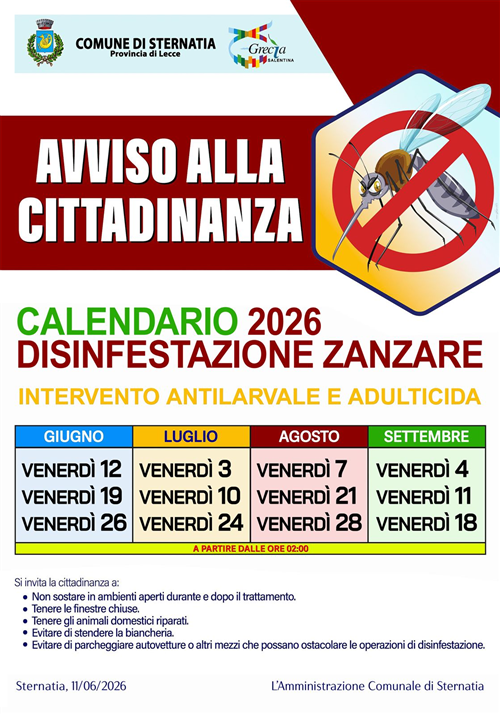 COMUNE DI STERNATIA
Provincia di Lecce

Grecìa SALENTINA

AVVISO ALLA CITTADINANZA

CALENDARIO 2026
DISINFESTAZIONE ZANZARE

INTERVENTO ANTILARVALE E ADULTICIDA

| GIUGNO | LUGLIO | AGOSTO | SETTEMBRE |
|---|---|---|---|
| VENERDÌ 12 | VENERDÌ 3 | VENERDÌ 7 | VENERDÌ 4 |
| VENERDÌ 19 | VENERDÌ 10 | VENERDÌ 21 | VENERDÌ 11 |
| VENERDÌ 26 | VENERDÌ 24 | VENERDÌ 28 | VENERDÌ 18 |

A PARTIRE DALLE ORE 02:00

Si invita la cittadinanza a:
• Non sostare in ambienti aperti durante e dopo il trattamento.
• Tenere le finestre chiuse.
• Tenere gli animali domestici riparati.
• Evitare di stendere la biancheria.
• Evitare di parcheggiare autovetture o altri mezzi che possano ostacolare le operazioni di disinfestazione.

Sternatia, 11/06/2026

L'Amministrazione Comunale di Sternatia